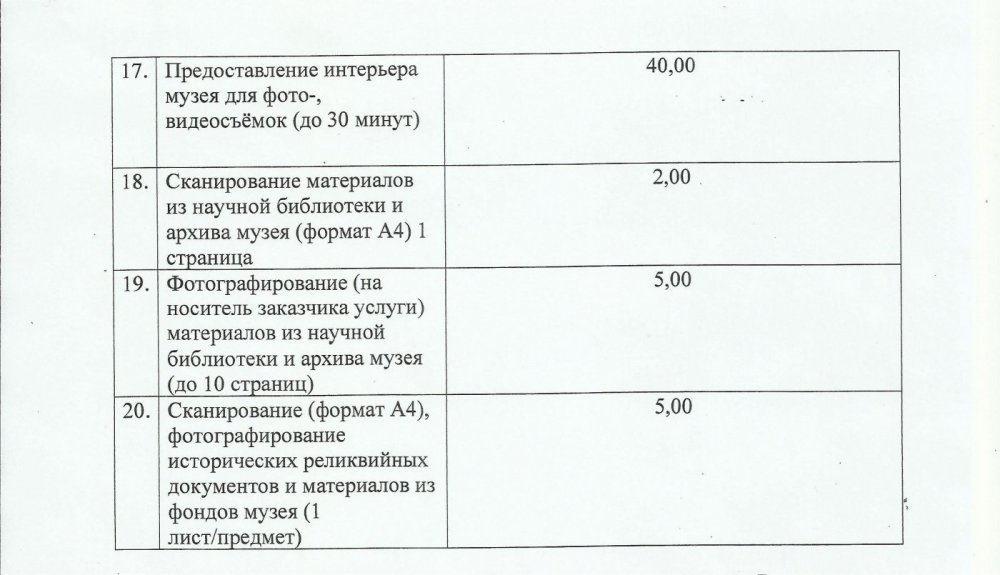 | 17. | Предоставление интерьера музея для фото-, видеосъёмок (до 30 минут) | 40,00 |
|---|---|---|
| 18. | Сканирование материалов из научной библиотеки и архива музея (формат А4) 1 страница | 2,00 |
| 19. | Фотографирование (на носитель заказчика услуги) материалов из научной библиотеки и архива музея (до 10 страниц) | 5,00 |
| 20. | Сканирование (формат А4), фотографирование исторических реликвийных документов и материалов из фондов музея (1 лист/предмет) | 5,00 |